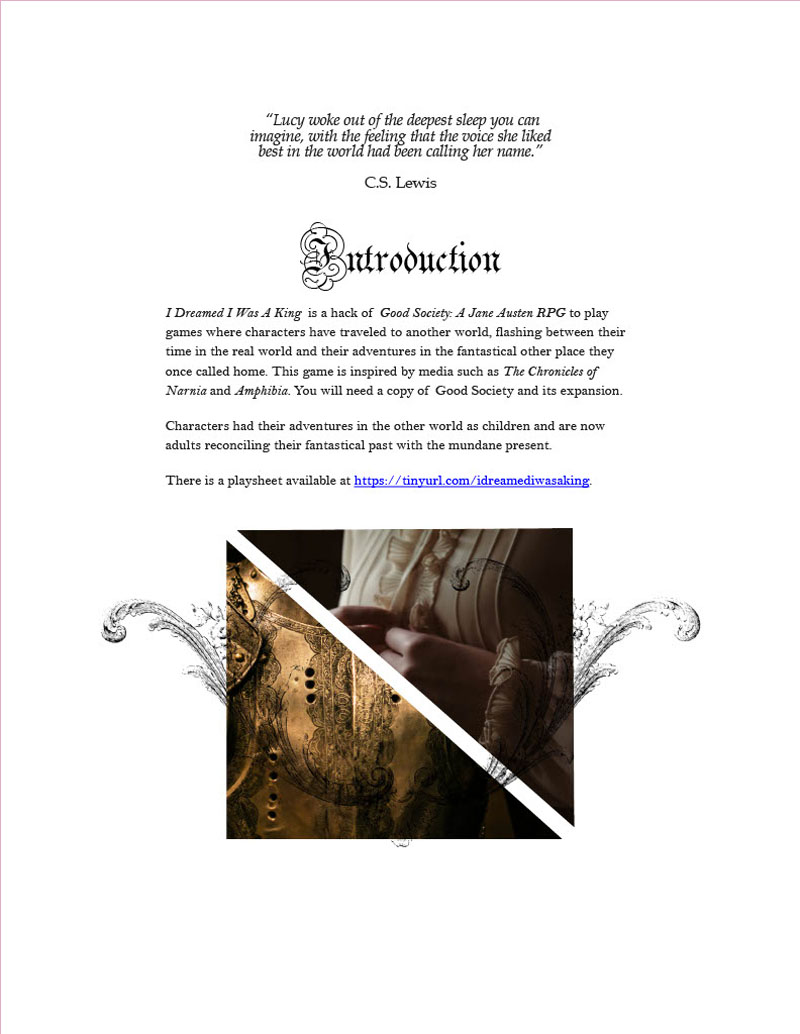 "Lucy woke out of the deepest sleep you can imagine, with the feeling that the voice she liked best in the world had been calling her name."

C.S. Lewis

Introduction

I Dreamed I Was A King is a hack of Good Society: A Jane Austen RPG to play games where characters have traveled to another world, flashing between their time in the real world and their adventures in the fantastical other place they once called home. This game is inspired by media such as The Chronicles of Narnia and Amphibia. You will need a copy of Good Society and its expansion.

Characters had their adventures in the other world as children and are now adults reconciling their fantastical past with the mundane present.

There is a playsheet available at https://tinyurl.com/idreamediwasaking.